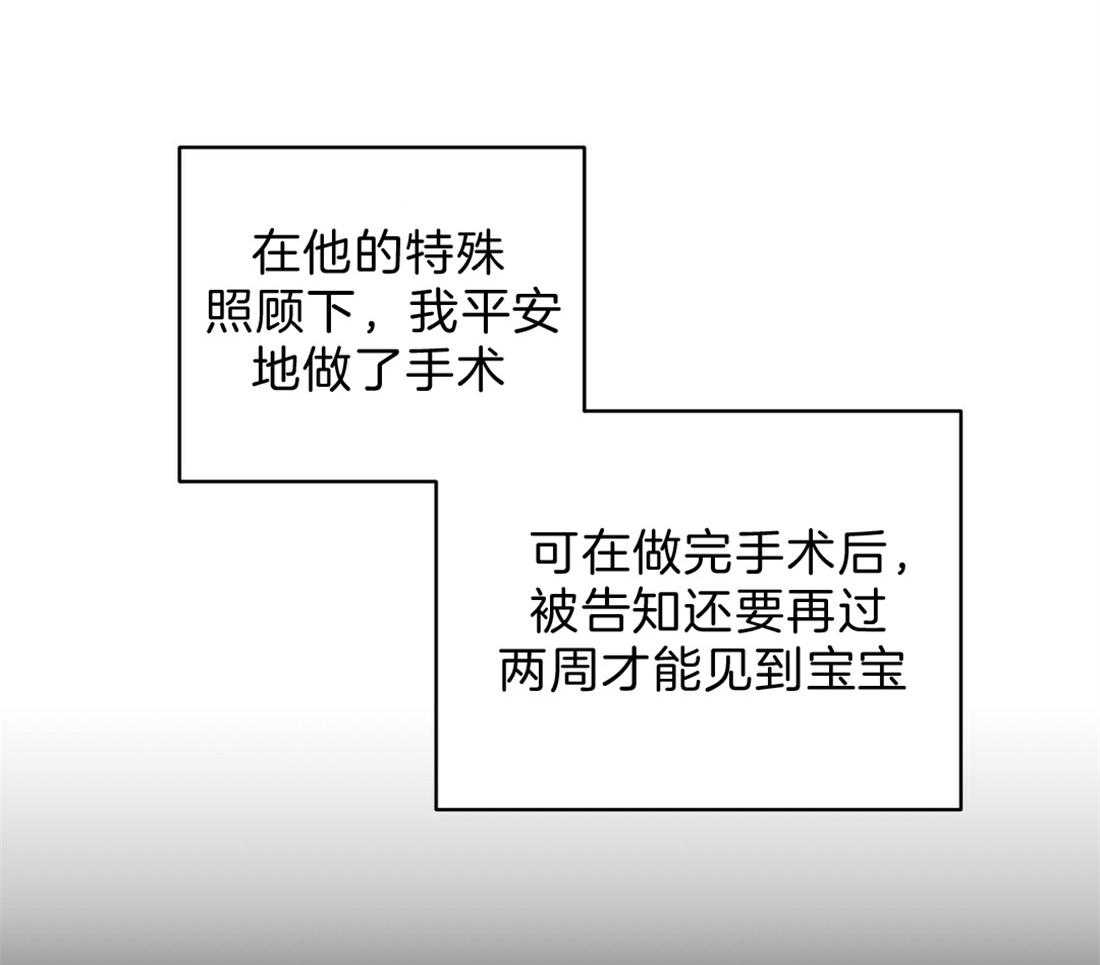 在他的特殊照顾下，我平安地做了手术

可在做完手术后，被告知还要再过两周才能见到宝宝